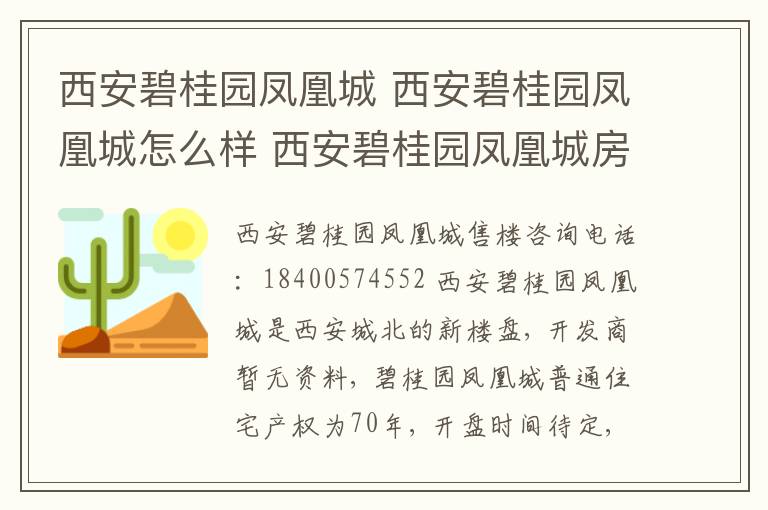 西安碧桂园凤凰城 西安碧桂园凤凰城怎么样 西安碧桂园凤凰城房

西安碧桂园凤凰城售楼咨询电话：18400574552 西安碧桂园凤凰城是西安城北的新楼盘，开发商暂无资料，碧桂园凤凰城普通住宅产权为70年，开盘时间待定，